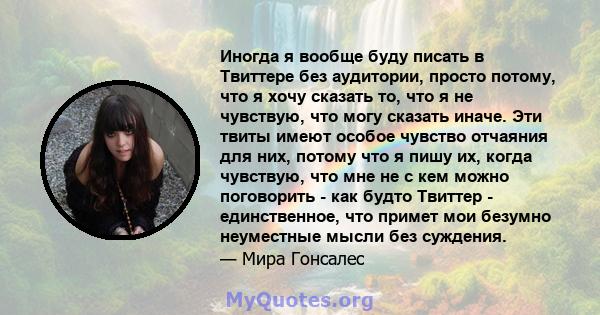 Иногда я вообще буду писать в Твиттере без аудитории, просто потому, что я хочу сказать то, что я не чувствую, что могу сказать иначе. Эти твиты имеют особое чувство отчаяния для них, потому что я пишу их, когда чувствую, что мне не с кем можно поговорить - как будто Твиттер - единственное, что примет мои безумно неуместные мысли без суждения.
— Мира Гонсалес

MyQuotes.org